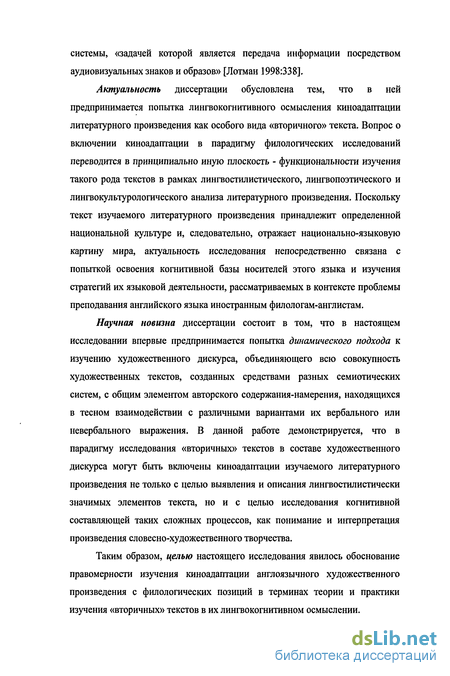 системы, «задачей которой является передача информации посредством аудиовизуальных знаков и образов» [Лотман 1998:338].

Актуальность диссертации обусловлена тем, что в ней предпринимается попытка лингвокогнитивного осмысления киноадаптации литературного произведения как особого вида «вторичного» текста. Вопрос о включении киноадаптации в парадигму филологических исследований переводится в принципиально иную плоскость - функциональности изучения такого рода текстов в рамках лингвостилистического, лингвопоэтического и лингвокультурологического анализа литературного произведения. Поскольку текст изучаемого литературного произведения принадлежит определенной национальной культуре и, следовательно, отражает национально-языковую картину мира, актуальность исследования непосредственно связана с попыткой освоения когнитивной базы носителей этого языка и изучения стратегий их языковой деятельности, рассматриваемых в контексте проблемы преподавания английского языка иностранным филологам-англистам.

Научная новизна диссертации состоит в том, что в настоящем исследовании впервые предпринимается попытка динамического подхода к изучению художественного дискурса, объединяющего всю совокупность художественных текстов, созданных средствами разных семиотических систем, с общим элементом авторского содержания-намерения, находящихся в тесном взаимодействии с различными вариантами их вербального или невербального выражения. В данной работе демонстрируется, что в парадигму исследования «вторичных» текстов в составе художественного дискурса могут быть включены киноадаптации изучаемого литературного произведения не только с целью выявления и описания лингвостилистически значимых элементов текста, но и с целью исследования когнитивной составляющей таких сложных процессов, как понимание и интерпретация произведения словесно-художественного творчества.

Таким образом, целью настоящего исследования явилось обоснование правомерности изучения киноадаптации англоязычного художественного произведения с филологических позиций в терминах теории и практики изучения «вторичных» текстов в их лингвокогнитивном осмыслении.

dsLib.net
библиотека диссертаций